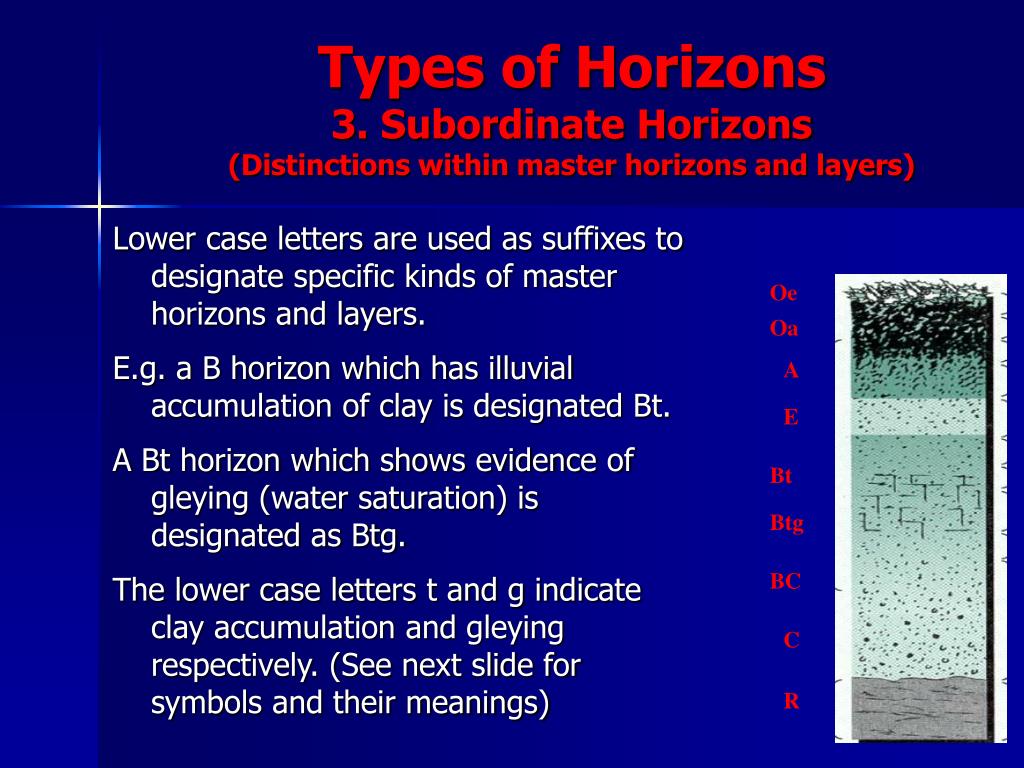 Types of Horizons
3. Subordinate Horizons
(Distinctions within master horizons and layers)

Lower case letters are used as suffixes to designate specific kinds of master horizons and layers.

E.g. a B horizon which has illuvial accumulation of clay is designated Bt.

A Bt horizon which shows evidence of gleying (water saturation) is designated as Btg.

The lower case letters t and g indicate clay accumulation and gleying respectively. (See next slide for symbols and their meanings)

Oe
Oa
A
E
Bt
Btg
BC
C
R